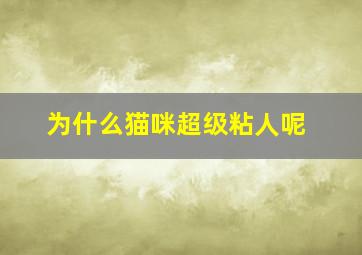 为什么猫咪超级粘人呢